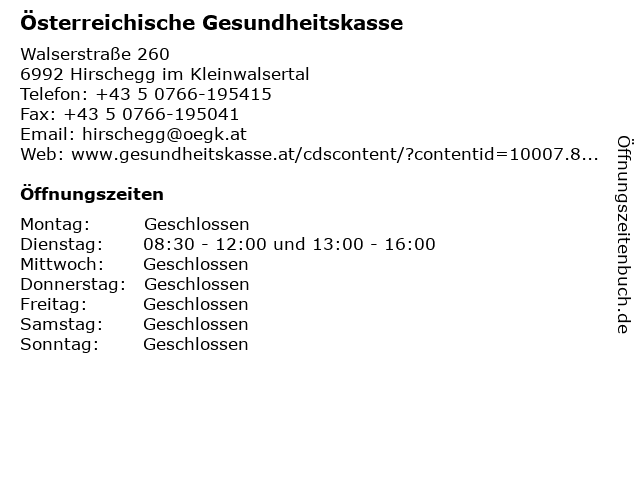 Österreichische Gesundheitskasse

Walserstraße 260
6992 Hirschegg im Kleinwalsertal
Telefon: +43 5 0766-195415
Fax: +43 5 0766-195041
Email: hirschegg@oegk.at
Web: www.gesundheitskasse.at/cdscontent/?contentid=10007.8...

Öffnungszeiten

Montag: Geschlossen
Dienstag: 08:30 - 12:00 und 13:00 - 16:00
Mittwoch: Geschlossen
Donnerstag: Geschlossen
Freitag: Geschlossen
Samstag: Geschlossen
Sonntag: Geschlossen

Öffnungszeitenbuch.de